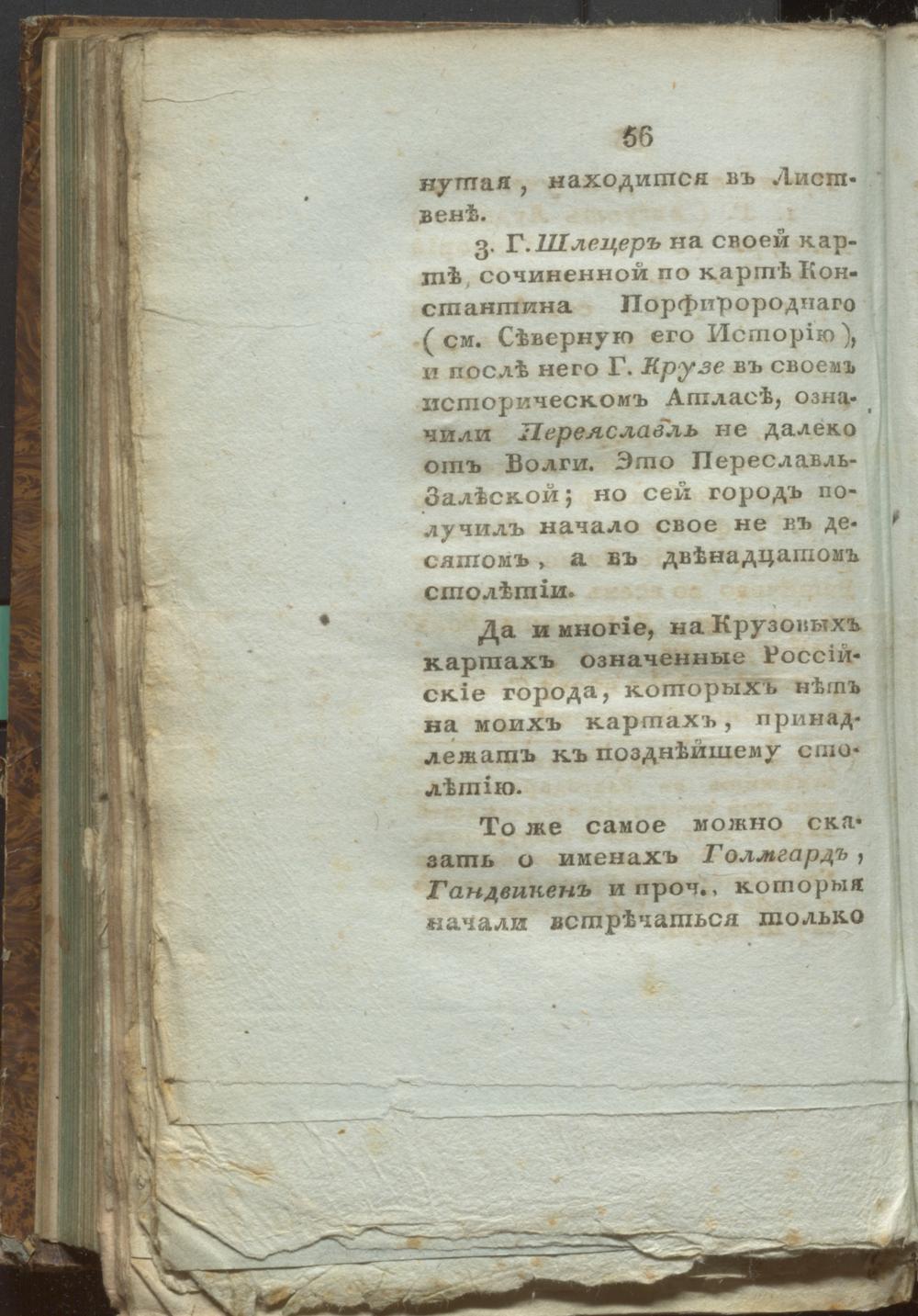 56

нутая, находится въ Лиственѣ.

3. Г. Шлецеръ на своей картѣ, сочиненной по картѣ Константина Порфиророднаго (см. Сѣверную его Исторію), и послѣ него Г. Крузе въ своемъ историческомъ Атласѣ, означили Переяславль не далеко отъ Волги. Это Переславль-Залѣской; но сей городъ получилъ начало свое не въ десятомъ, а въ двѣнадцатомъ столѣтіи.

Да и многіе, на Крузовыхъ картахъ означенные Россійскіе города, которыхъ нѣтъ на моихъ картахъ, принадлежатъ къ позднѣйшему столѣтію.

То же самое можно сказать о именахъ Голмгардъ, Гандвикенъ и проч., которыя начали встрѣчаться только